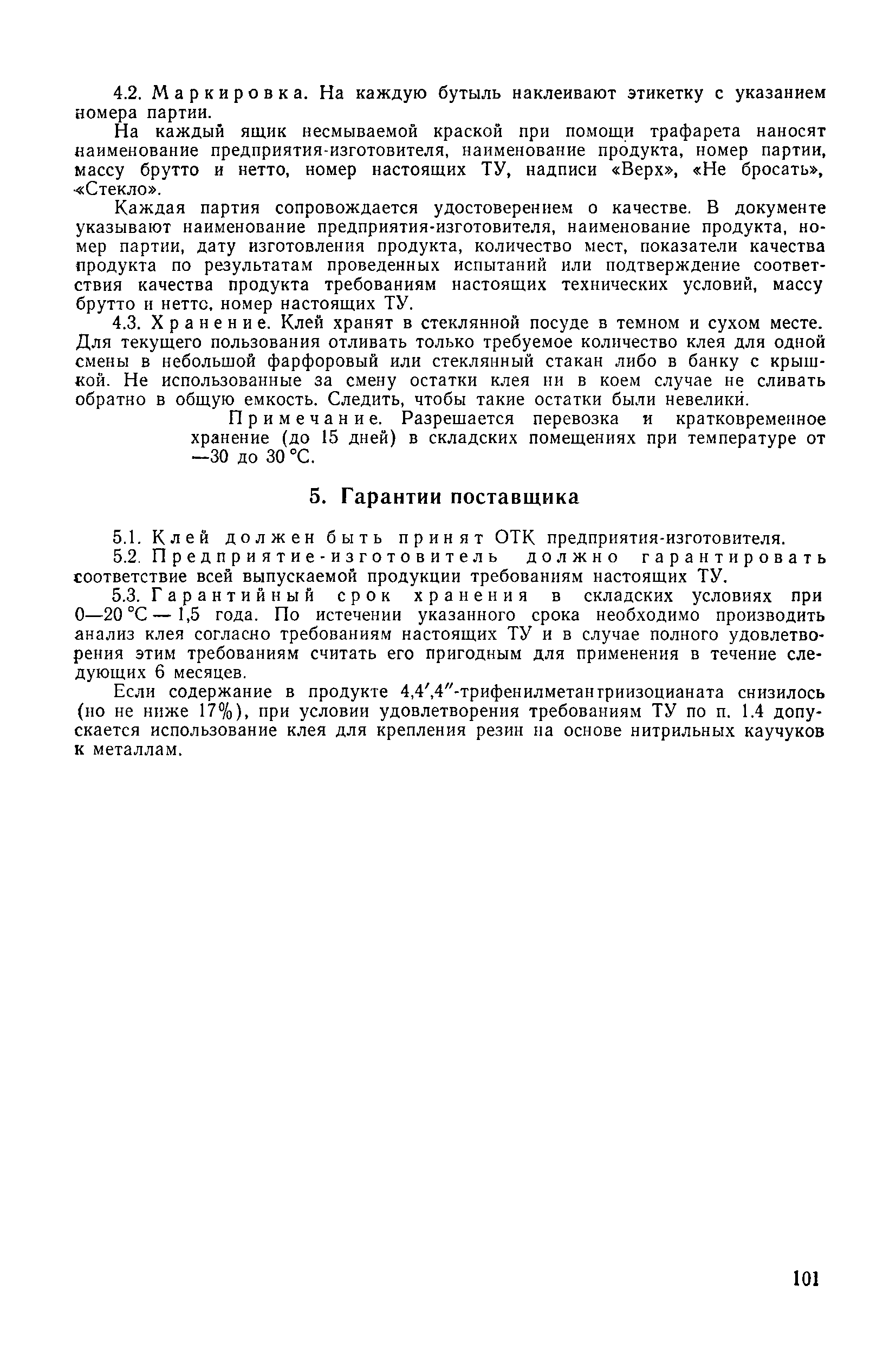 4.2. Маркировка. На каждую бутыль наклеивают этикетку с указанием номера партии.

На каждый ящик несмываемой краской при помощи трафарета наносят наименование предприятия-изготовителя, наименование продукта, номер партии, массу брутто и нетто, номер настоящих ТУ, надписи «Верх», «Не бросать», «Стекло».

Каждая партия сопровождается удостоверением о качестве. В документе указывают наименование предприятия-изготовителя, наименование продукта, номер партии, дату изготовления продукта, количество мест, показатели качества продукта по результатам проведенных испытаний или подтверждение соответствия качества продукта требованиям настоящих технических условий, массу брутто и нетто, номер настоящих ТУ.

4.3. Хранение. Клей хранят в стеклянной посуде в темном и сухом месте. Для текущего пользования отливать только требуемое количество клея для одной смены в небольшой фарфоровый или стеклянный стакан либо в банку с крышкой. Не использованные за смену остатки клея ни в коем случае не сливать обратно в общую емкость. Следить, чтобы такие остатки были невелики.

Примечание. Разрешается перевозка и кратковременное хранение (до 15 дней) в складских помещениях при температуре от —30 до 30 °С.

5. Гарантии поставщика

5.1. Клей должен быть принят ОТК предприятия-изготовителя.

5.2. Предприятие-изготовитель должно гарантировать соответствие всей выпускаемой продукции требованиям настоящих ТУ.

5.3. Гарантийный срок хранения в складских условиях при 0—20 °С — 1,5 года. По истечении указанного срока необходимо производить анализ клея согласно требованиям настоящих ТУ и в случае полного удовлетворения этим требованиям считать его пригодным для применения в течение следующих 6 месяцев.

Если содержание в продукте 4,4′,4″-трифенилметантриизоцианата снизилось (но не ниже 17%), при условии удовлетворения требованиям ТУ по п. 1.4 допускается использование клея для крепления резин на основе нитрильных каучуков к металлам.

101